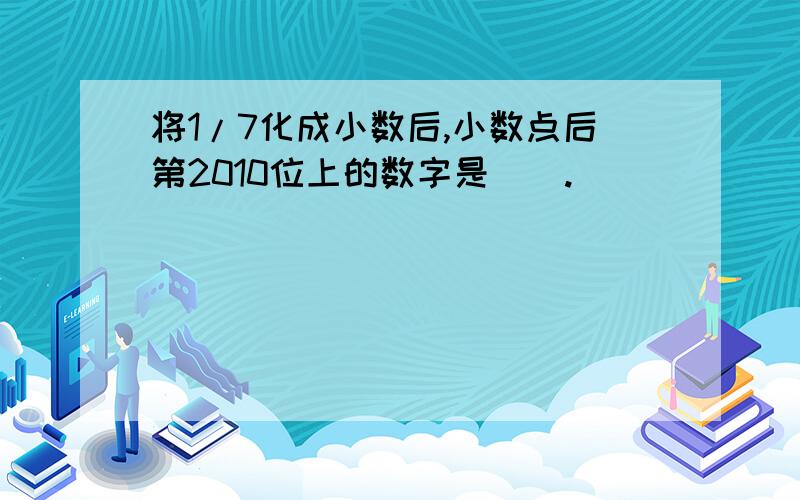 将1/7化成小数后,小数点后第2010位上的数字是（ ）.

E-LEARNING